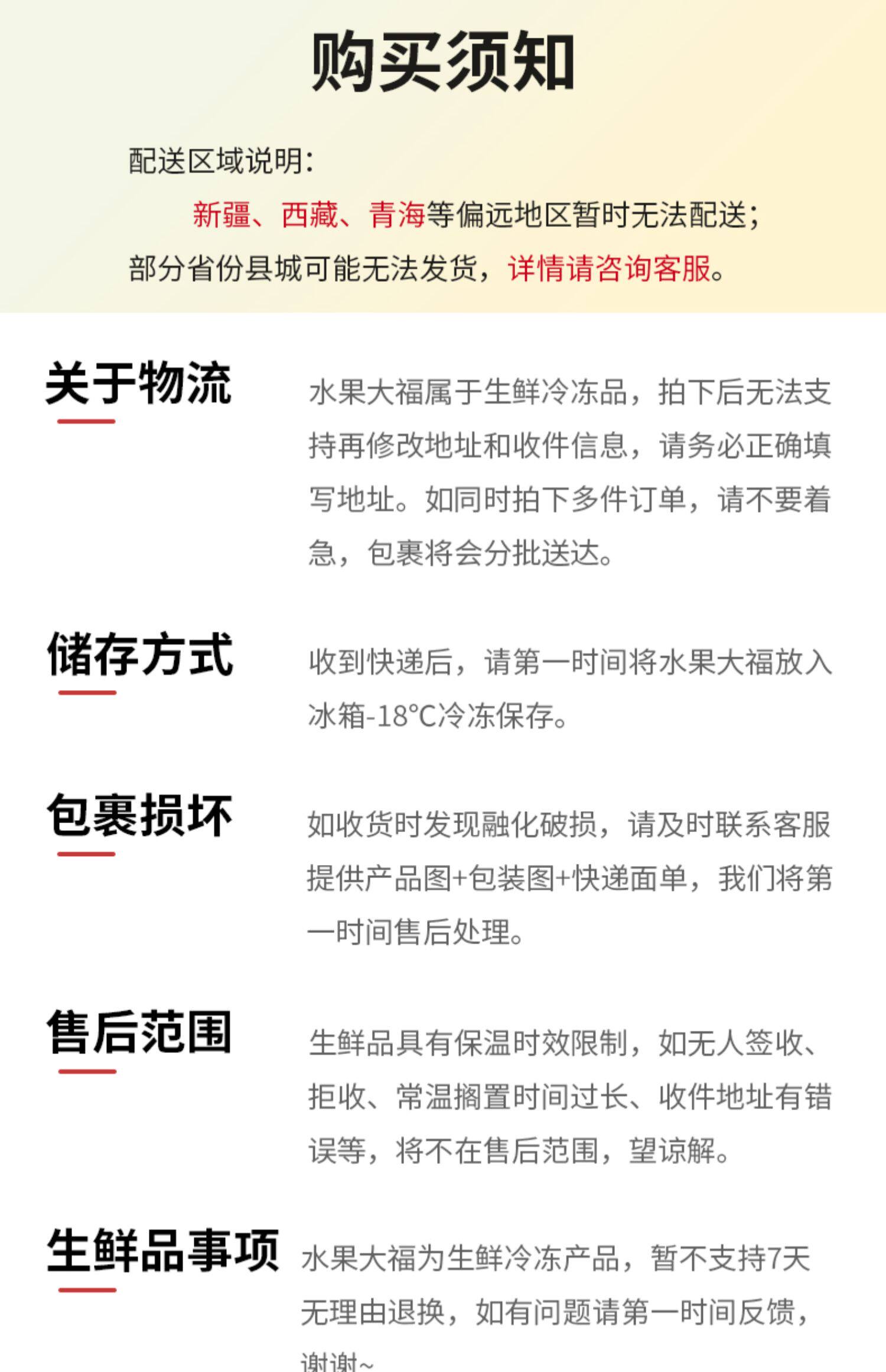 购买须知

配送区域说明:

新疆、西藏、青海等偏远地区暂时无法配送;

部分省份县城可能无法发货,详情请咨询客服。

关于物流

水果大福属于生鲜冷冻品,拍下后无法支持再修改地址和收件信息,请务必正确填写地址。如同时拍下多件订单,请不要着急,包裹将会分批送达。

储存方式

收到快递后,请第一时间将水果大福放入冰箱-18°C冷冻保存。

包裹损坏

如收货时发现融化破损,请及时联系客服提供产品图+包装图+快递面单,我们将第一时间售后处理。

售后范围

生鲜品具有保温时效限制,如无人签收、拒收、常温搁置时间过长、收件地址有错误等,将不在售后范围,望谅解。

生鲜品事项

水果大福为生鲜冷冻产品,暂不支持7天无理由退换,如有问题请第一时间反馈,谢谢~